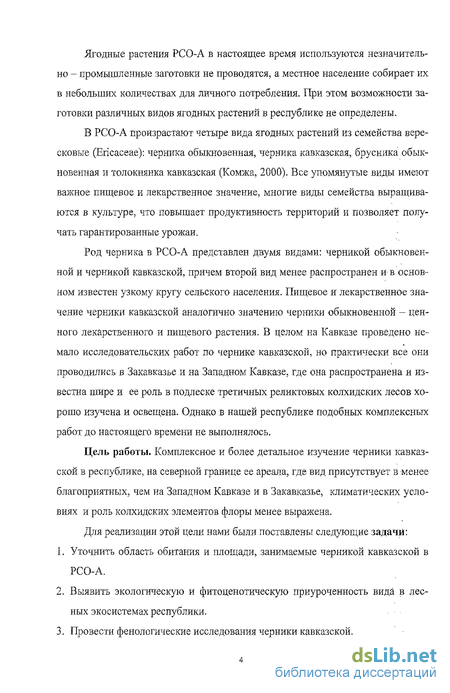 Ягодные растения РСО-А в настоящее время используются незначительно – промышленные заготовки не проводятся, а местное население собирает их в небольших количествах для личного потребления. При этом возможности заготовки различных видов ягодных растений в республике не определены.

В РСО-А произрастают четыре вида ягодных растений из семейства вересковые (Ericaceae): черника обыкновенная, черника кавказская, брусника обыкновенная и толокнянка кавказская (Комжа, 2000). Все упомянутые виды имеют важное пищевое и лекарственное значение, многие виды семейства выращиваются в культуре, что повышает продуктивность территорий и позволяет получать гарантированные урожаи.

Род черника в РСО-А представлен двумя видами: черникой обыкновенной и черникой кавказской, причем второй вид менее распространен и в основном известен узкому кругу сельского населения. Пищевое и лекарственное значение черники кавказской аналогично значению черники обыкновенной – ценного лекарственного и пищевого растения. В целом на Кавказе проведено немало исследовательских работ по чернике кавказской, но практически все они проводились в Закавказье и на Западном Кавказе, где она распространена и известна шире и ее роль в подлеске третичных реликтовых колхидских лесов хорошо изучена и освещена. Однако в нашей республике подобных комплексных работ до настоящего времени не выполнялось.

Цель работы. Комплексное и более детальное изучение черники кавказской в республике, на северной границе ее ареала, где вид присутствует в менее благоприятных, чем на Западном Кавказе и в Закавказье, климатических условиях и роль колхидских элементов флоры менее выражена.

Для реализации этой цели нами были поставлены следующие задачи:

1. Уточнить область обитания и площади, занимаемые черникой кавказской в РСО-А.

2. Выявить экологическую и фитоценотическую приуроченность вида в лесных экосистемах республики.

3. Провести фенологические исследования черники кавказской.

4

dsLib.net
библиотека диссертаций